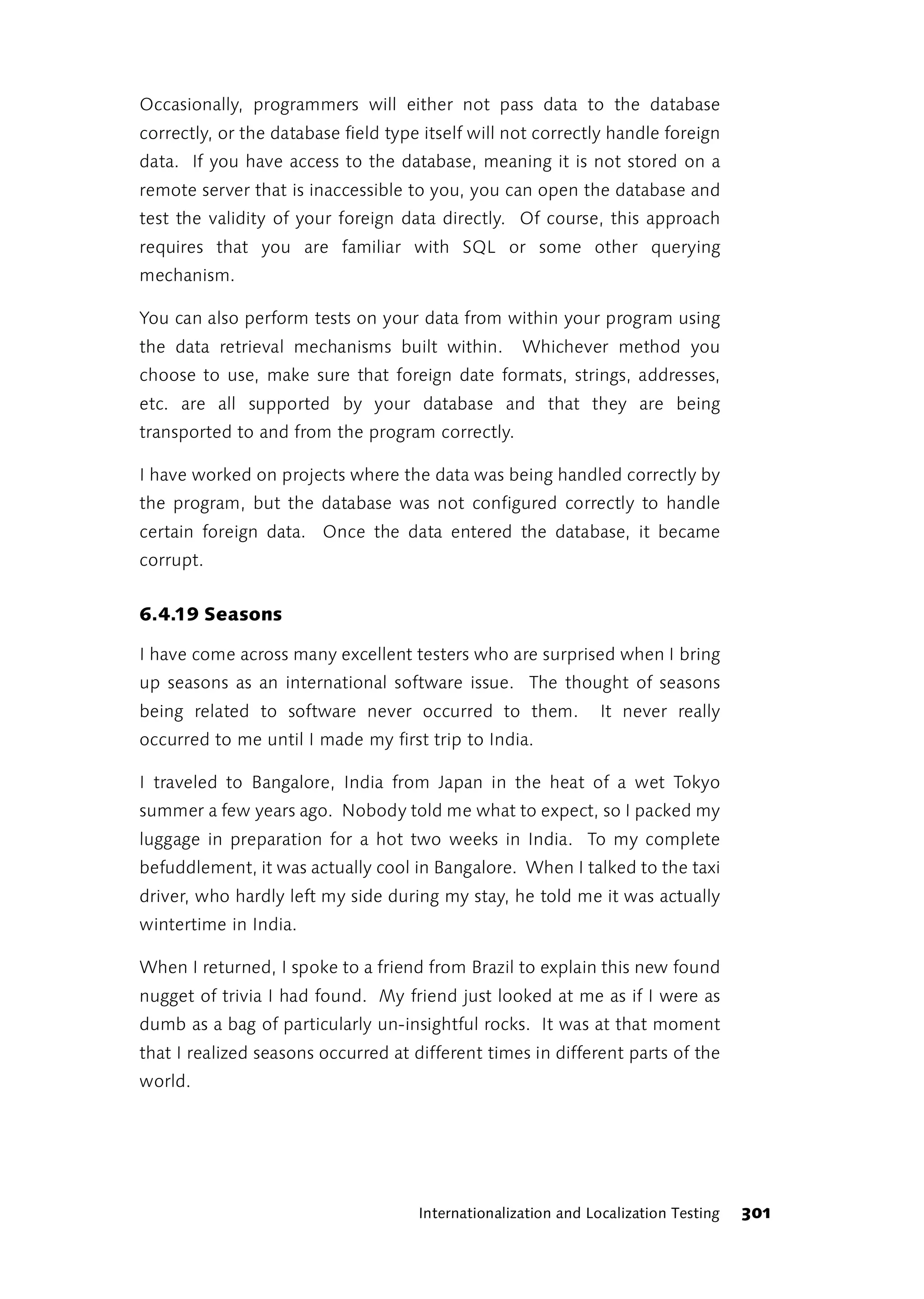 Occasionally, programmers will either not pass data to the database correctly, or the database field type itself will not correctly handle foreign data. If you have access to the database, meaning it is not stored on a remote server that is inaccessible to you, you can open the database and test the validity of your foreign data directly. Of course, this approach requires that you are familiar with SQL or some other querying mechanism.

You can also perform tests on your data from within your program using the data retrieval mechanisms built within. Whichever method you choose to use, make sure that foreign date formats, strings, addresses, etc. are all supported by your database and that they are being transported to and from the program correctly.

I have worked on projects where the data was being handled correctly by the program, but the database was not configured correctly to handle certain foreign data. Once the data entered the database, it became corrupt.

6.4.19 Seasons

I have come across many excellent testers who are surprised when I bring up seasons as an international software issue. The thought of seasons being related to software never occurred to them. It never really occurred to me until I made my first trip to India.

I traveled to Bangalore, India from Japan in the heat of a wet Tokyo summer a few years ago. Nobody told me what to expect, so I packed my luggage in preparation for a hot two weeks in India. To my complete befuddlement, it was actually cool in Bangalore. When I talked to the taxi driver, who hardly left my side during my stay, he told me it was actually wintertime in India.

When I returned, I spoke to a friend from Brazil to explain this new found nugget of trivia I had found. My friend just looked at me as if I were as dumb as a bag of particularly un-insightful rocks. It was at that moment that I realized seasons occurred at different times in different parts of the world.

Internationalization and Localization Testing 301